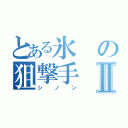 とある氷の狙撃手Ⅱ

シノン